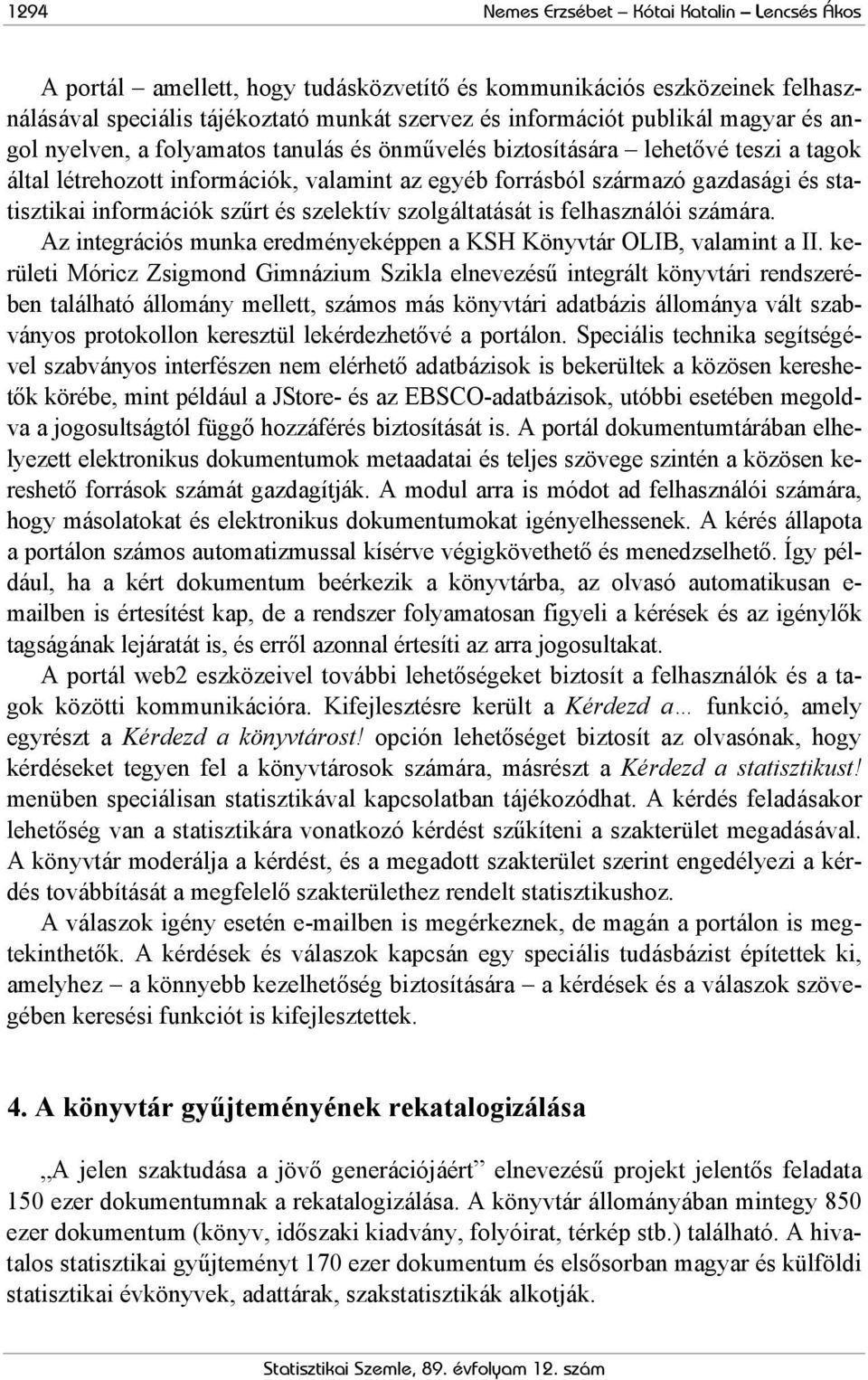 1294 Nemes Erzsébet – Kótai Katalin – Lencsés Ákos

A portál – amellett, hogy tudásközvetítő és kommunikációs eszközeinek felhasználásával speciális tájékoztató munkát szervez és információt publikál magyar és angol nyelven, a folyamatos tanulás és önművelés biztosítására – lehetővé teszi a tagok által létrehozott információk, valamint az egyéb forrásból származó gazdasági és statisztikai információk szűrt és szelektív szolgáltatását is felhasználói számára. Az integrációs munka eredményeképpen a KSH Könyvtár OLIB, valamint a II. kerületi Móricz Zsigmond Gimnázium Szikla elnevezésű integrált könyvtári rendszerében található állomány mellett, számos más könyvtári adatbázis állománya vált szabványos protokollon keresztül lekérdezhetővé a portálon. Speciális technika segítségével szabványos interfészen nem elérhető adatbázisok is bekerültek a közösen kereshetők körébe, mint például a JStore- és az EBSCO-adatbázisok, utóbbi esetében megoldva a jogosultságtól függő hozzáférés biztosítását is. A portál dokumentumtárában elhelyezett elektronikus dokumentumok metaadatai és teljes szövege szintén a közösen kereshető források számát gazdagítják. A modul arra is módot ad felhasználói számára, hogy másolatokat és elektronikus dokumentumokat igényelhessenek. A kérés állapota a portálon számos automatizmussal kísérve végigkövethető és menedzselhető. Így például, ha a kért dokumentum beérkezik a könyvtárba, az olvasó automatikusan e-mailben is értesítést kap, de a rendszer folyamatosan figyeli a kérések és az igénylők tagságának lejáratát is, és erről azonnal értesíti az arra jogosultakat.

A portál web2 eszközeivel további lehetőségeket biztosít a felhasználók és a tagok közötti kommunikációra. Kifejlesztésre került a Kérdezd a… funkció, amely egyrészt a Kérdezd a könyvtárost! opción lehetőséget biztosít az olvasónak, hogy kérdéseket tegyen fel a könyvtárosok számára, másrészt a Kérdezd a statisztikust! menüben speciálisan statisztikával kapcsolatban tájékozódhat. A kérdés feladásakor lehetőség van a statisztikára vonatkozó kérdést szűkíteni a szakterület megadásával. A könyvtár moderálja a kérdést, és a megadott szakterület szerint engedélyezi a kérdés továbbítását a megfelelő szakterülethez rendelt statisztikushoz.

A válaszok igény esetén e-mailben is megérkeznek, de magán a portálon is megtekinthetők. A kérdések és válaszok kapcsán egy speciális tudásbázist építettek ki, amelyhez – a könnyebb kezelhetőség biztosítására – a kérdések és a válaszok szövegében keresési funkciót is kifejlesztettek.

4. A könyvtár gyűjteményének rekatalogizálása

„A jelen szaktudása a jövő generációjáért” elnevezésű projekt jelentős feladata 150 ezer dokumentumnak a rekatalogizálása. A könyvtár állományában mintegy 850 ezer dokumentum (könyv, időszaki kiadvány, folyóirat, térkép stb.) található. A hivatalos statisztikai gyűjteményt 170 ezer dokumentum és elsősorban magyar és külföldi statisztikai évkönyvek, adattárak, szakstatisztikák alkotják.

Statisztikai Szemle, 89. évfolyam 12. szám